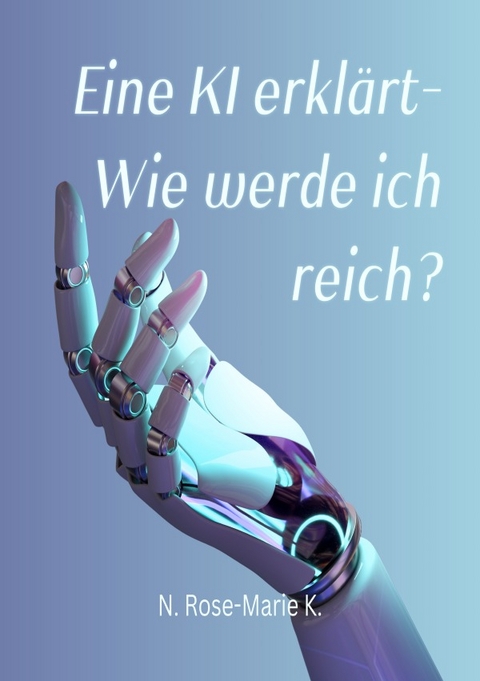 Eine KI erklärt-
Wie werde ich
reich?

N. Rose-Marie K.